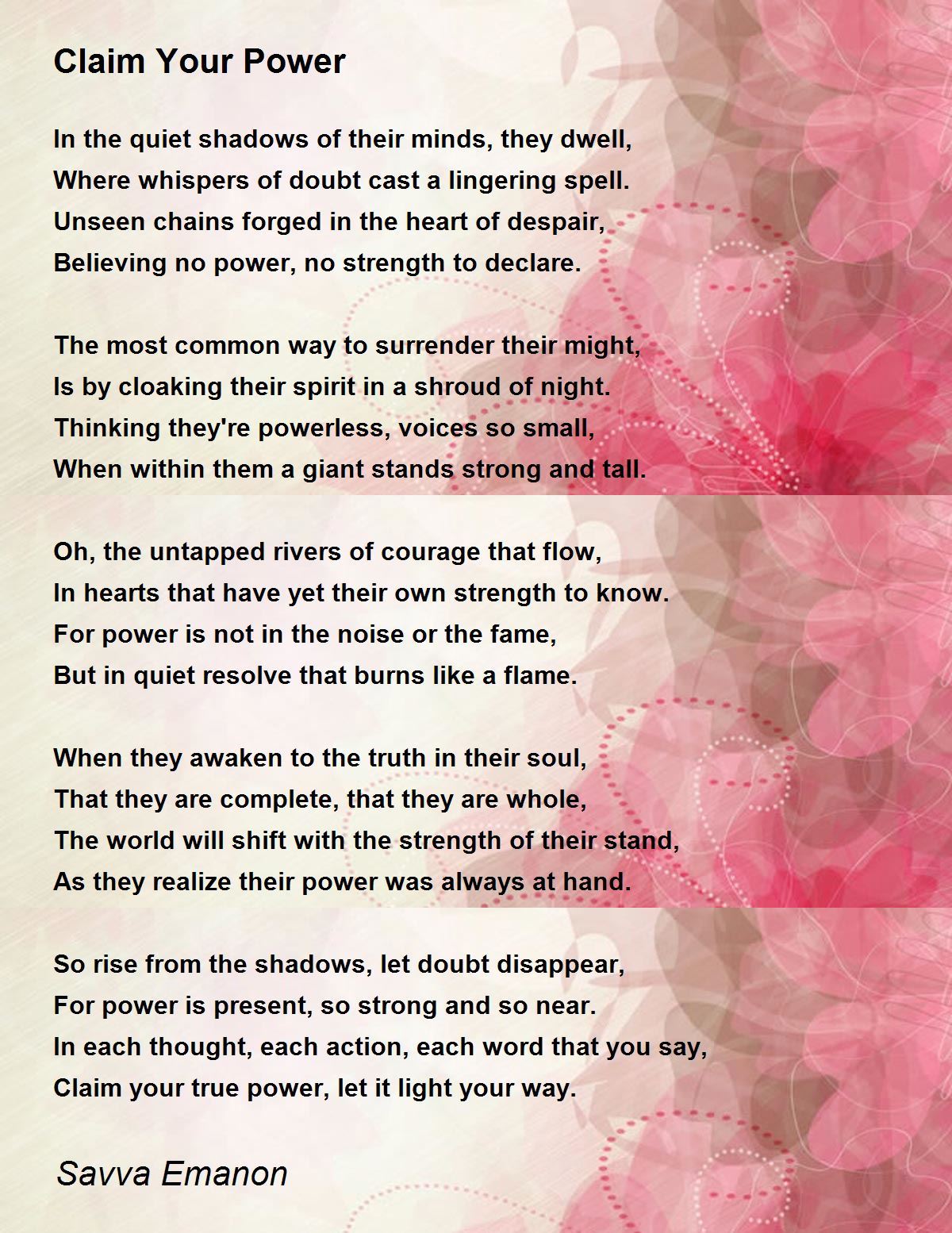 Claim Your Power

In the quiet shadows of their minds, they dwell,
Where whispers of doubt cast a lingering spell.
Unseen chains forged in the heart of despair,
Believing no power, no strength to declare.

The most common way to surrender their might,
Is by cloaking their spirit in a shroud of night.
Thinking they're powerless, voices so small,
When within them a giant stands strong and tall.

Oh, the untapped rivers of courage that flow,
In hearts that have yet their own strength to know.
For power is not in the noise or the fame,
But in quiet resolve that burns like a flame.

When they awaken to the truth in their soul,
That they are complete, that they are whole,
The world will shift with the strength of their stand,
As they realize their power was always at hand.

So rise from the shadows, let doubt disappear,
For power is present, so strong and so near.
In each thought, each action, each word that you say,
Claim your true power, let it light your way.

Savva Emanon